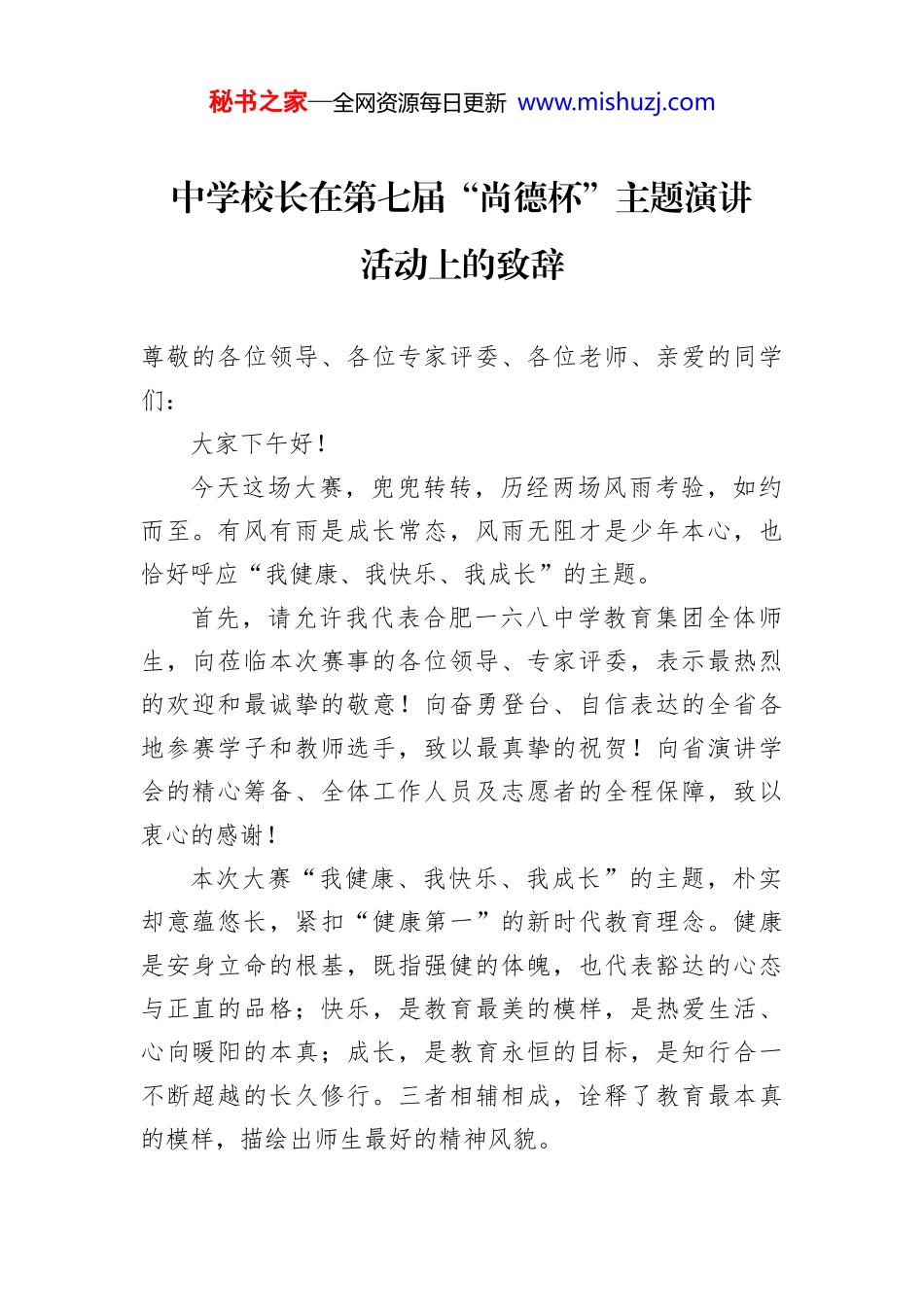 秘书之家—全网资源每日更新 www.mishuzj.com

中学校长在第七届“尚德杯”主题演讲活动上的致辞

尊敬的各位领导、各位专家评委、各位老师、亲爱的同学们：

大家下午好！

今天这场大赛，兜兜转转，历经两场风雨考验，如约而至。有风有雨是成长常态，风雨无阻才是少年本心，也恰好呼应“我健康、我快乐、我成长”的主题。

首先，请允许我代表合肥一六八中学教育集团全体师生，向莅临本次赛事的各位领导、专家评委，表示最热烈的欢迎和最诚挚的敬意！向奋勇登台、自信表达的全省各地参赛学子和教师选手，致以最真挚的祝贺！向省演讲学会的精心筹备、全体工作人员及志愿者的全程保障，致以衷心的感谢！

本次大赛“我健康、我快乐、我成长”的主题，朴实却意蕴悠长，紧扣“健康第一”的新时代教育理念。健康是安身立命的根基，既指强健的体魄，也代表豁达的心态与正直的品格；快乐，是教育最美的模样，是热爱生活、心向暖阳的本真；成长，是教育永恒的目标，是知行合一不断超越的长久修行。三者相辅相成，诠释了教育最本真的模样，描绘出师生最好的精神风貌。